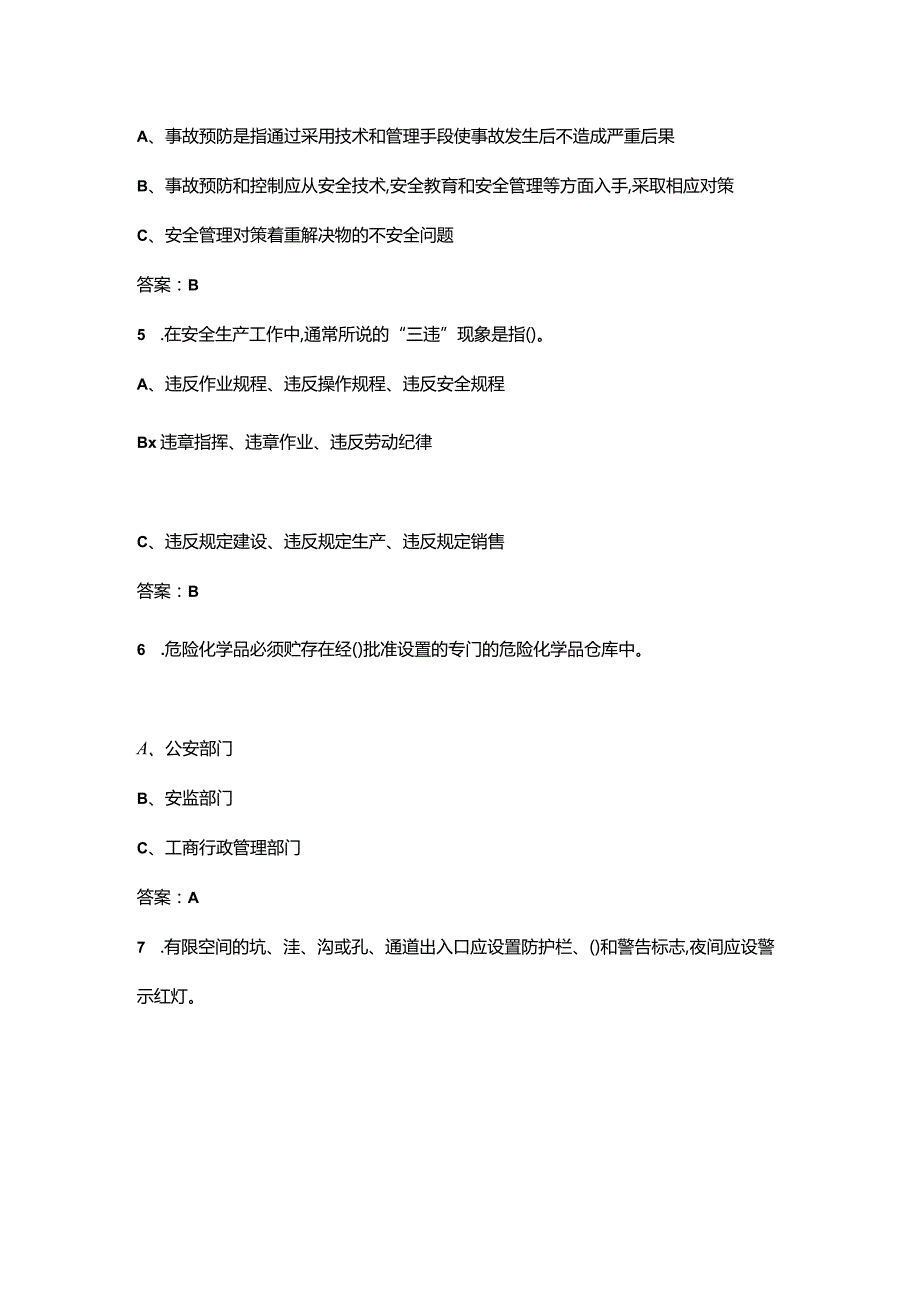 A、事故预防是指通过采用技术和管理手段使事故发生后不造成严重后果

B、事故预防和控制应从安全技术,安全教育和安全管理等方面入手,采取相应对策

C、安全管理对策着重解决物的不安全问题

答案：B

5 .在安全生产工作中,通常所说的“三违”现象是指()。

A、违反作业规程、违反操作规程、违反安全规程

Bx 违章指挥、违章作业、违反劳动纪律

C、违反规定建设、违反规定生产、违反规定销售

答案：B

6 .危险化学品必须贮存在经()批准设置的专门的危险化学品仓库中。

A、公安部门

B、安监部门

C、工商行政管理部门

答案：A

7 .有限空间的坑、洼、沟或孔、通道出入口应设置防护栏、()和警告标志,夜间应设警示红灯。